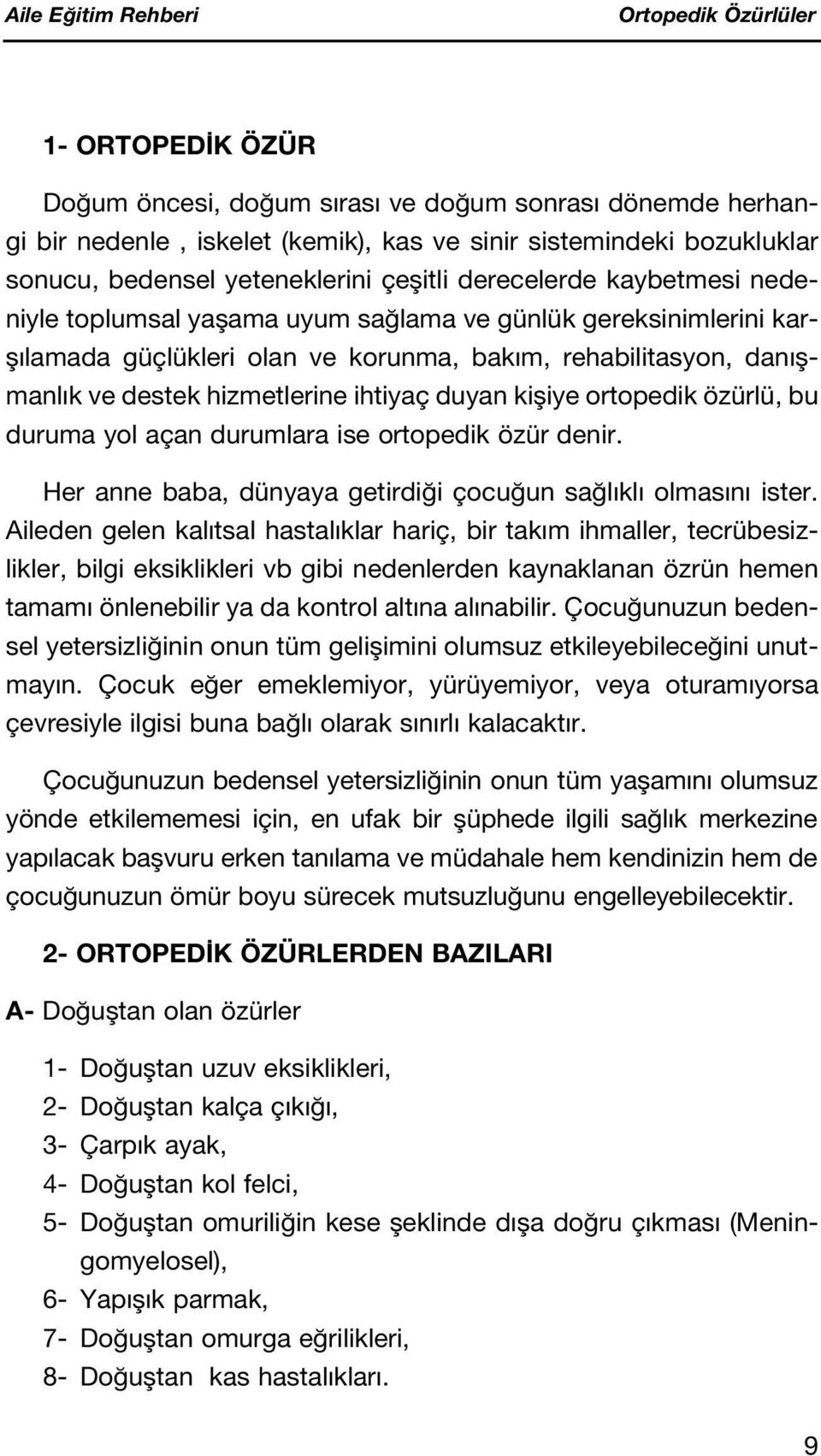 Aile Eğitim Rehberi

Ortopedik Özürlüler

1- ORTOPEDİK ÖZÜR

Doğum öncesi, doğum sırası ve doğum sonrası dönemde herhangi bir nedenle , iskelet (kemik), kas ve sinir sistemindeki bozukluklar sonucu, bedensel yeteneklerini çeşitli derecelerde kaybetmesi nedeniyle toplumsal yaşama uyum sağlama ve günlük gereksinimlerini karşılamada güçlükleri olan ve korunma, bakım, rehabilitasyon, danışmanlık ve destek hizmetlerine ihtiyaç duyan kişiye ortopedik özürlü, bu duruma yol açan durumlara ise ortopedik özür denir.

Her anne baba, dünyaya getirdiği çocuğun sağlıklı olmasını ister. Aileden gelen kalıtsal hastalıklar hariç, bir takım ihmaller, tecrübesizlikler, bilgi eksiklikleri vb gibi nedenlerden kaynaklanan özrün hemen tamamı önlenebilir ya da kontrol altına alınabilir. Çocuğunuzun bedensel yetersizliğinin onun tüm gelişimini olumsuz etkileyebileceğini unutmayın. Çocuk eğer emeklemiyor, yürüyemiyor, veya oturamıyorsa çevresiyle ilgisi buna bağlı olarak sınırlı kalacaktır.

Çocuğunuzun bedensel yetersizliğinin onun tüm yaşamını olumsuz yönde etkilememesi için, en ufak bir şüphede ilgili sağlık merkezine yapılacak başvuru erken tanılama ve müdahale hem kendinizin hem de çocuğunuzun ömür boyu sürecek mutsuzluğunu engelleyebilecektir.

2- ORTOPEDİK ÖZÜRLERDEN BAZILARI

A- Doğuştan olan özürler

1- Doğuştan uzuv eksiklikleri,
2- Doğuştan kalça çıkığı,
3- Çarpık ayak,
4- Doğuştan kol felci,
5- Doğuştan omuriliğin kese şeklinde dışa doğru çıkması (Meningomyelosel),
6- Yapışık parmak,
7- Doğuştan omurga eğrilikleri,
8- Doğuştan kas hastalıkları.

9